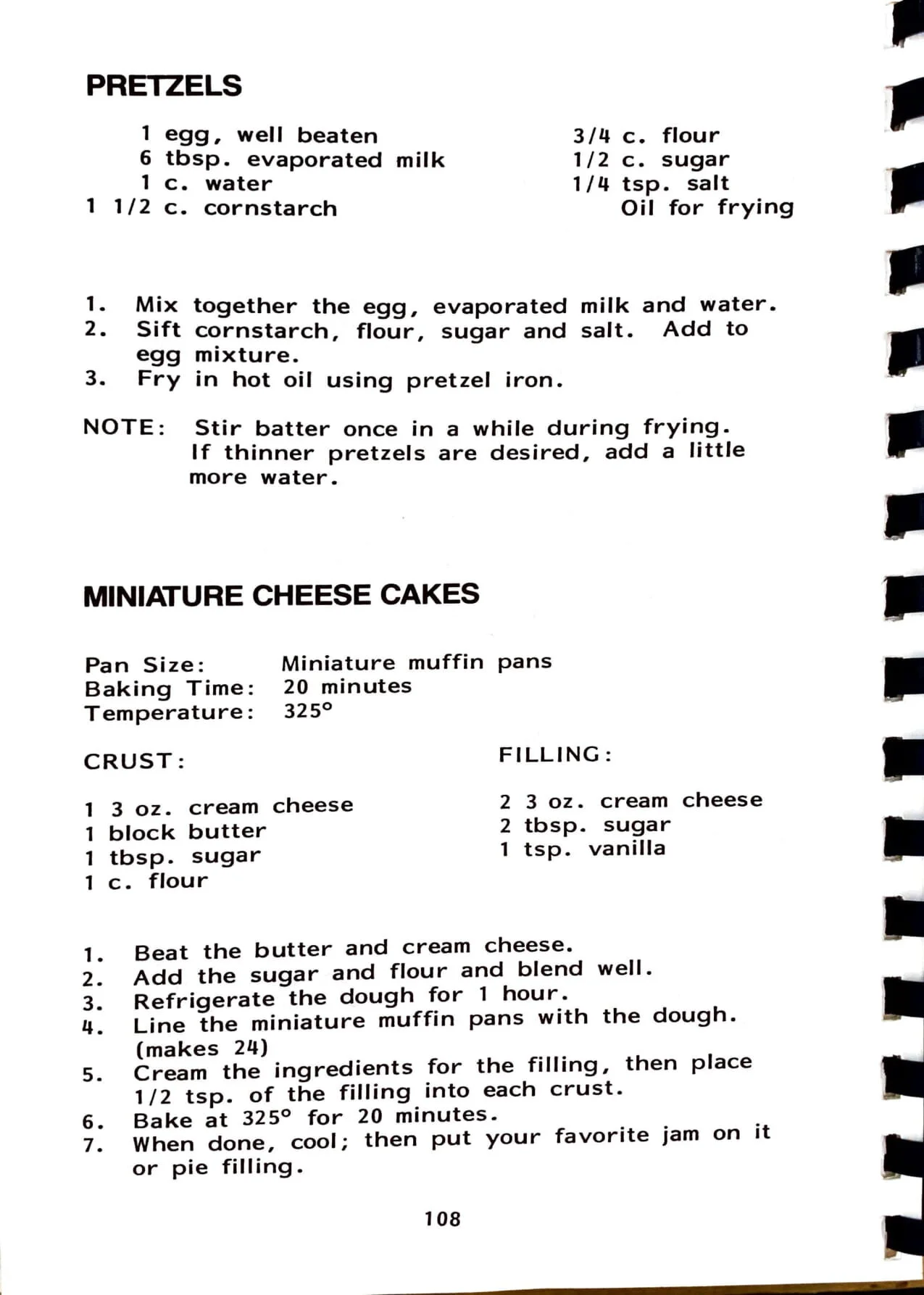 PRETZELS

1 egg, well beaten
6 tbsp. evaporated milk
1 c. water
1 1/2 c. cornstarch

3/4 c. flour
1/2 c. sugar
1/4 tsp. salt
Oil for frying

1. Mix together the egg, evaporated milk and water.
2. Sift cornstarch, flour, sugar and salt. Add to egg mixture.
3. Fry in hot oil using pretzel iron.

NOTE: Stir batter once in a while during frying. If thinner pretzels are desired, add a little more water.

MINIATURE CHEESE CAKES

Pan Size: Miniature muffin pans
Baking Time: 20 minutes
Temperature: 325°

CRUST:

1 3 oz. cream cheese
1 block butter
1 tbsp. sugar
1 c. flour

FILLING:

2 3 oz. cream cheese
2 tbsp. sugar
1 tsp. vanilla

1. Beat the butter and cream cheese.
2. Add the sugar and flour and blend well.
3. Refrigerate the dough for 1 hour.
4. Line the miniature muffin pans with the dough. (makes 24)
5. Cream the ingredients for the filling, then place 1/2 tsp. of the filling into each crust.
6. Bake at 325° for 20 minutes.
7. When done, cool; then put your favorite jam on it or pie filling.

108